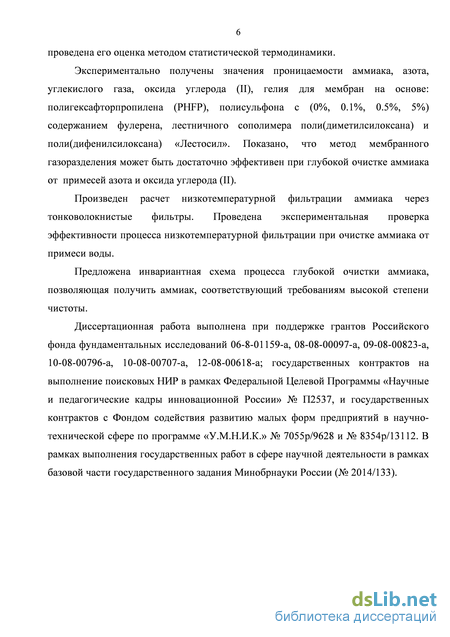 6

проведена его оценка методом статистической термодинамики.

Экспериментально получены значения проницаемости аммиака, азота, углекислого газа, оксида углерода (II), гелия для мембран на основе: полигексафторпропилена (PHFP), полисульфона с (0%, 0.1%, 0.5%, 5%) содержанием фулерена, лестничного сополимера поли(диметилсилоксана) и поли(дифенилсилоксана) «Лестосил». Показано, что метод мембранного газоразделения может быть достаточно эффективен при глубокой очистке аммиака от примесей азота и оксида углерода (II).

Произведен расчет низкотемпературной фильтрации аммиака через тонковолокнистые фильтры. Проведена экспериментальная проверка эффективности процесса низкотемпературной фильтрации при очистке аммиака от примеси воды.

Предложена инвариантная схема процесса глубокой очистки аммиака, позволяющая получить аммиак, соответствующий требованиям высокой степени чистоты.

Диссертационная работа выполнена при поддержке грантов Российского фонда фундаментальных исследований 06-8-01159-а, 08-08-00097-а, 09-08-00823-а, 10-08-00796-а, 10-08-00707-а, 12-08-00618-а; государственных контрактов на выполнение поисковых НИР в рамках Федеральной Целевой Программы «Научные и педагогические кадры инновационной России» № П2537, и государственных контрактов с Фондом содействия развитию малых форм предприятий в научно-технической сфере по программе «У.М.Н.И.К.» № 7055р/9628 и № 8354р/13112. В рамках выполнения государственных работ в сфере научной деятельности в рамках базовой части государственного задания Минобрнауки России (№ 2014/133).

dsLib.net
библиотека диссертаций